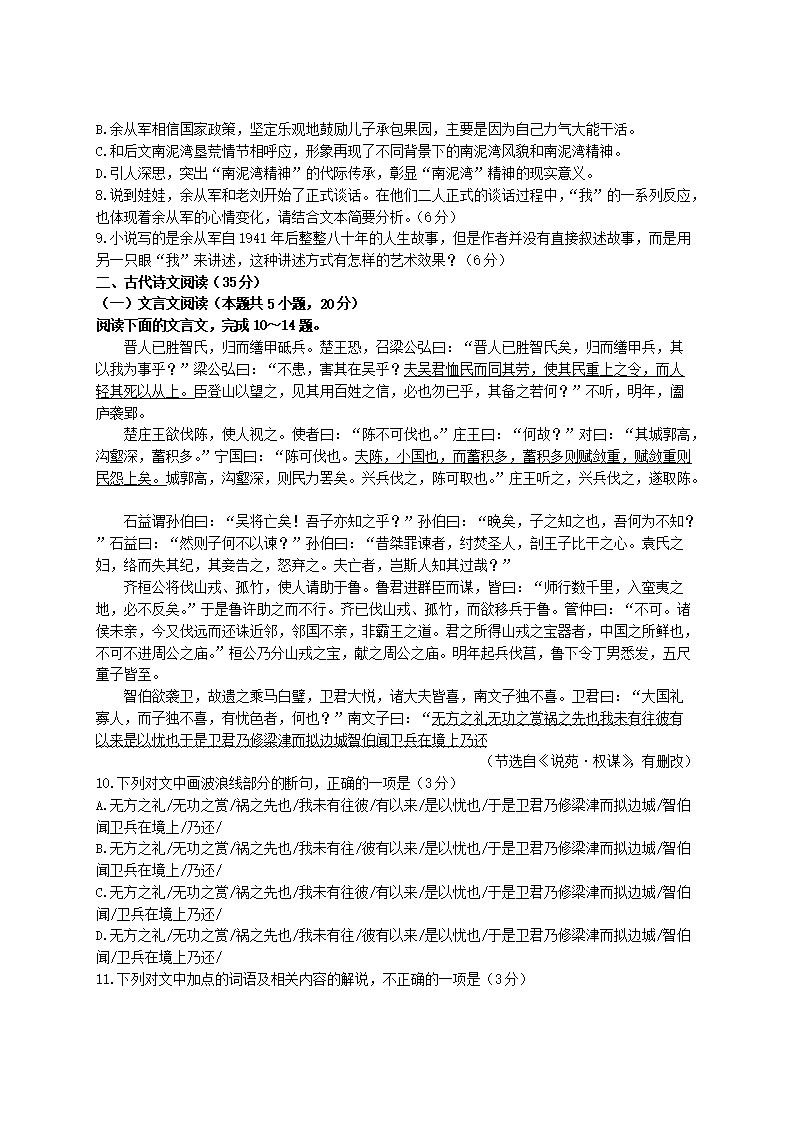 B.余从军相信国家政策，坚定乐观地鼓励儿子承包果园，主要是因为自己力气大能干活。
C.和后文南泥湾垦荒情节相呼应，形象再现了不同背景下的南泥湾风貌和南泥湾精神。
D.引人深思，突出“南泥湾精神”的代际传承，彰显“南泥湾”精神的现实意义。
8.说到娃娃，余从军和老刘开始了正式谈话。在他们二人正式的谈话过程中，“我”的一系列反应，也体现着余从军的心情变化，请结合文本简要分析。（6分）
9.小说写的是余从军自1941年后整整八十年的人生故事，但是作者并没有直接叙述故事，而是用另一只眼“我”来讲述，这种讲述方式有怎样的艺术效果？（6分）
二、古代诗文阅读（35分）
（一）文言文阅读（本题共5小题，20分）
阅读下面的文言文，完成10～14题。

晋人已胜智氏，归而缮甲砥兵。楚王恐，召梁公弘曰：“晋人已胜智氏矣，归而缮甲兵，其以我为事乎？”梁公弘曰：“不患，害其在吴乎？夫吴君恤民而同其劳，使其民重上之令，而人轻其死以从上。臣登山以望之，见其用百姓之信，必也勿已乎，其备之若何？”不听，明年，阖庐袭郢。

楚庄王欲伐陈，使人视之。使者曰：“陈不可伐也。”庄王曰：“何故？”对曰：“其城郭高，沟壑深，蓄积多。”宁国曰：“陈可伐也。夫陈，小国也，而蓄积多，蓄积多则赋敛重，赋敛重则民怨上矣。城郭高，沟壑深，则民力罢矣。兴兵伐之，陈可取也。”庄王听之，兴兵伐之，遂取陈。

石益谓孙伯曰：“吴将亡矣！吾子亦知之乎？”孙伯曰：“晚矣，子之知之也，吾何为不知？”石益曰：“然则子何不以谏？”孙伯曰：“昔桀罪谏者，纣焚圣人，剖王子比干之心。袁氏之妇，络而失其纪，其妾告之，怒弃之。夫亡者，岂斯人知其过哉？”

齐桓公将伐山戎、孤竹，使人请助于鲁。鲁君进群臣而谋，皆曰：“师行数千里，入蛮夷之地，必不反矣。”于是鲁许助之而不行。齐已伐山戎、孤竹，而欲移兵于鲁。管仲曰：“不可。诸侯未亲，今又伐远而还诛近邻，邻国不亲，非霸王之道。君之所得山戎之宝器者，中国之所鲜也，不可不进周公之庙。”桓公乃分山戎之宝，献之周公之庙。明年起兵伐莒，鲁下令丁男悉发，五尺童子皆至。

智伯欲袭卫，故遗之乘马白璧，卫君大悦，诸大夫皆喜，南文子独不喜。卫君曰：“大国礼寡人，而子独不喜，有忧色者，何也？”南文子曰：“无方之礼无功之赏祸之先也我未有往彼有以来是以忧也于是卫君乃修梁津而拟边城智伯闻卫兵在境上乃还

（节选自《说苑·权谋》，有删改）
10.下列对文中画波浪线部分的断句，正确的一项是（3分）
A.无方之礼/无功之赏/祸之先也/我未有往彼/有以来/是以忧也/于是卫君乃修梁津而拟边城/智伯闻卫兵在境上/乃还/
B.无方之礼/无功之赏/祸之先也/我未有往/彼有以来/是以忧也/于是卫君乃修梁津而拟边城/智伯闻卫兵在境上/乃还/
C.无方之礼/无功之赏/祸之先也/我未有往彼/有以来/是以忧也/于是卫君乃修梁津而拟边城/智伯闻/卫兵在境上乃还/
D.无方之礼/无功之赏/祸之先也/我未有往/彼有以来/是以忧也/于是卫君乃修梁津而拟边城/智伯闻/卫兵在境上乃还/
11.下列对文中加点的词语及相关内容的解说，不正确的一项是（3分）